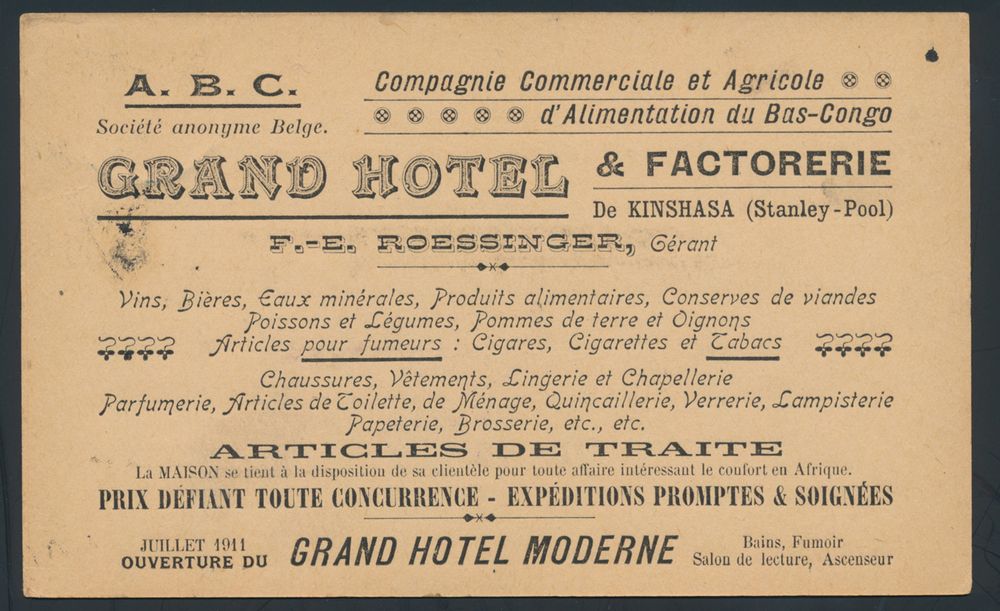 A. B. C.
Société anonyme Belge.

Compagnie Commerciale et Agricole
d'Alimentation du Bas-Congo

GRAND HOTEL & FACTORERIE
De KINSHASA (Stanley-Pool)

F.-E. ROESSINGER, Gérant

Vins, Bières, Eaux minérales, Produits alimentaires, Conserves de viandes
Poissons et Légumes, Pommes de terre et Oignons
Articles pour fumeurs : Cigares, Cigarettes et Tabacs

Chaussures, Vêtements, Lingerie et Chapellerie
Parfumerie, Articles de Toilette, de Ménage, Quincaillerie, Verrerie, Lampisterie
Papeterie, Brosserie, etc., etc.

ARTICLES DE TRAITE
La MAISON se tient à la disposition de sa clientèle pour toute affaire intéressant le confort en Afrique.
PRIX DÉFIANT TOUTE CONCURRENCE - EXPÉDITIONS PROMPTES & SOIGNÉES

JUILLET 1911
OUVERTURE DU GRAND HOTEL MODERNE Bains, Fumoir
Salon de lecture, Ascenseur